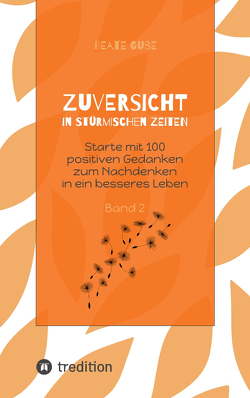 BEATE GUBE

ZUVERSICHT
IN STÜRMISCHEN ZEITEN

Starte mit 100 positiven Gedanken zum Nachdenken in ein besseres Leben

Band 2

tredition